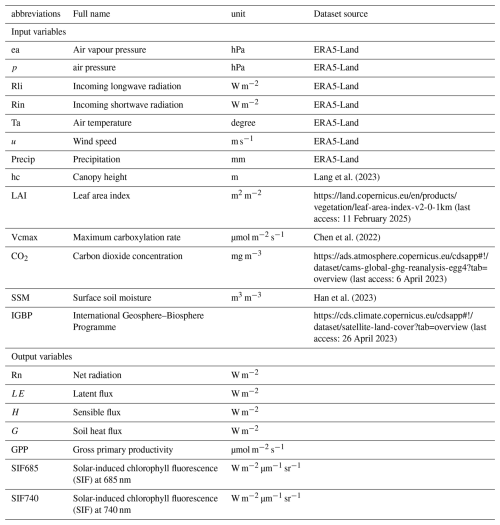 | abbreviations | Full name | unit | Dataset source |
|---|---|---|---|
| Input variables | | | |
| ea | Air vapour pressure | hPa | ERA5-Land |
| $p$ | air pressure | hPa | ERA5-Land |
| Rli | Incoming longwave radiation | $W\,m^{-2}$ | ERA5-Land |
| Rin | Incoming shortwave radiation | $W\,m^{-2}$ | ERA5-Land |
| Ta | Air temperature | degree | ERA5-Land |
| $u$ | Wind speed | $m\,s^{-1}$ | ERA5-Land |
| Precip | Precipitation | mm | ERA5-Land |
| hc | Canopy height | m | Lang et al. (2023) |
| LAI | Leaf area index | $m^2\,m^{-2}$ | https://land.copernicus.eu/en/products/vegetation/leaf-area-index-v2-0-1km (last access: 11 February 2025) |
| Vcmax | Maximum carboxylation rate | $\mu mol\,m^{-2}\,s^{-1}$ | Chen et al. (2022) |
| $CO_2$ | Carbon dioxide concentration | $mg\,m^{-3}$ | https://ads.atmosphere.copernicus.eu/cdsapp#!/dataset/cams-global-ghg-reanalysis-egg4?tab=overview (last access: 6 April 2023) |
| SSM | Surface soil moisture | $m^3\,m^{-3}$ | Han et al. (2023) |
| IGBP | International Geosphere–Biosphere Programme | | https://cds.climate.copernicus.eu/cdsapp#!/dataset/satellite-land-cover?tab=overview (last access: 26 April 2023) |
| Output variables | | | |
| Rn | Net radiation | $W\,m^{-2}$ | |
| $LE$ | Latent flux | $W\,m^{-2}$ | |
| $H$ | Sensible flux | $W\,m^{-2}$ | |
| $G$ | Soil heat flux | $W\,m^{-2}$ | |
| GPP | Gross primary productivity | $\mu mol\,m^{-2}\,s^{-1}$ | |
| SIF685 | Solar-induced chlorophyll fluorescence (SIF) at 685 nm | $W\,m^{-2}\,\mu m^{-1}\,sr^{-1}$ | |
| SIF740 | Solar-induced chlorophyll fluorescence (SIF) at 740 nm | $W\,m^{-2}\,\mu m^{-1}\,sr^{-1}$ | |